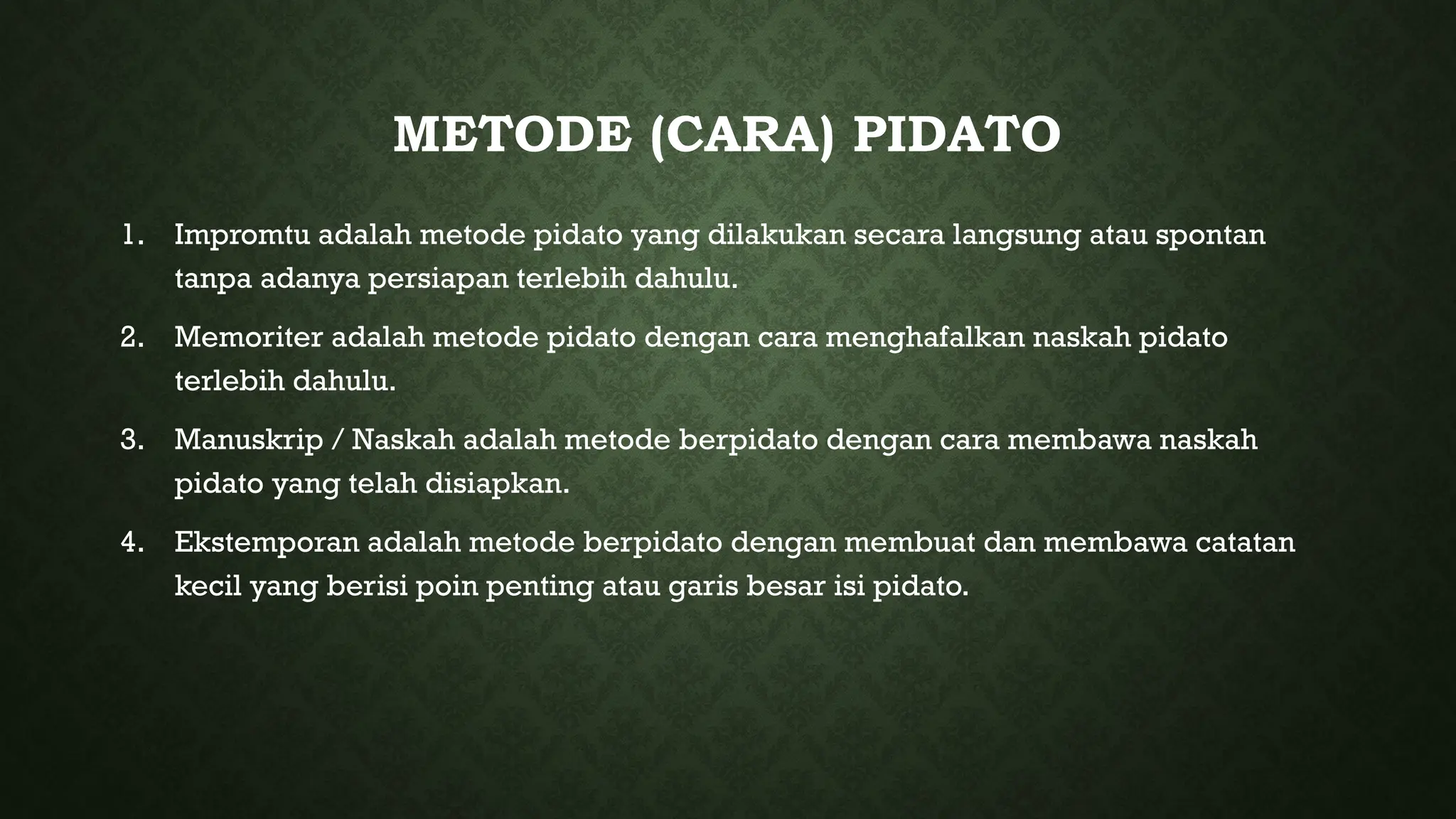 METODE (CARA) PIDATO

1. Impromtu adalah metode pidato yang dilakukan secara langsung atau spontan tanpa adanya persiapan terlebih dahulu.

2. Memoriter adalah metode pidato dengan cara menghafalkan naskah pidato terlebih dahulu.

3. Manuskrip / Naskah adalah metode berpidato dengan cara membawa naskah pidato yang telah disiapkan.

4. Ekstemporan adalah metode berpidato dengan membuat dan membawa catatan kecil yang berisi poin penting atau garis besar isi pidato.